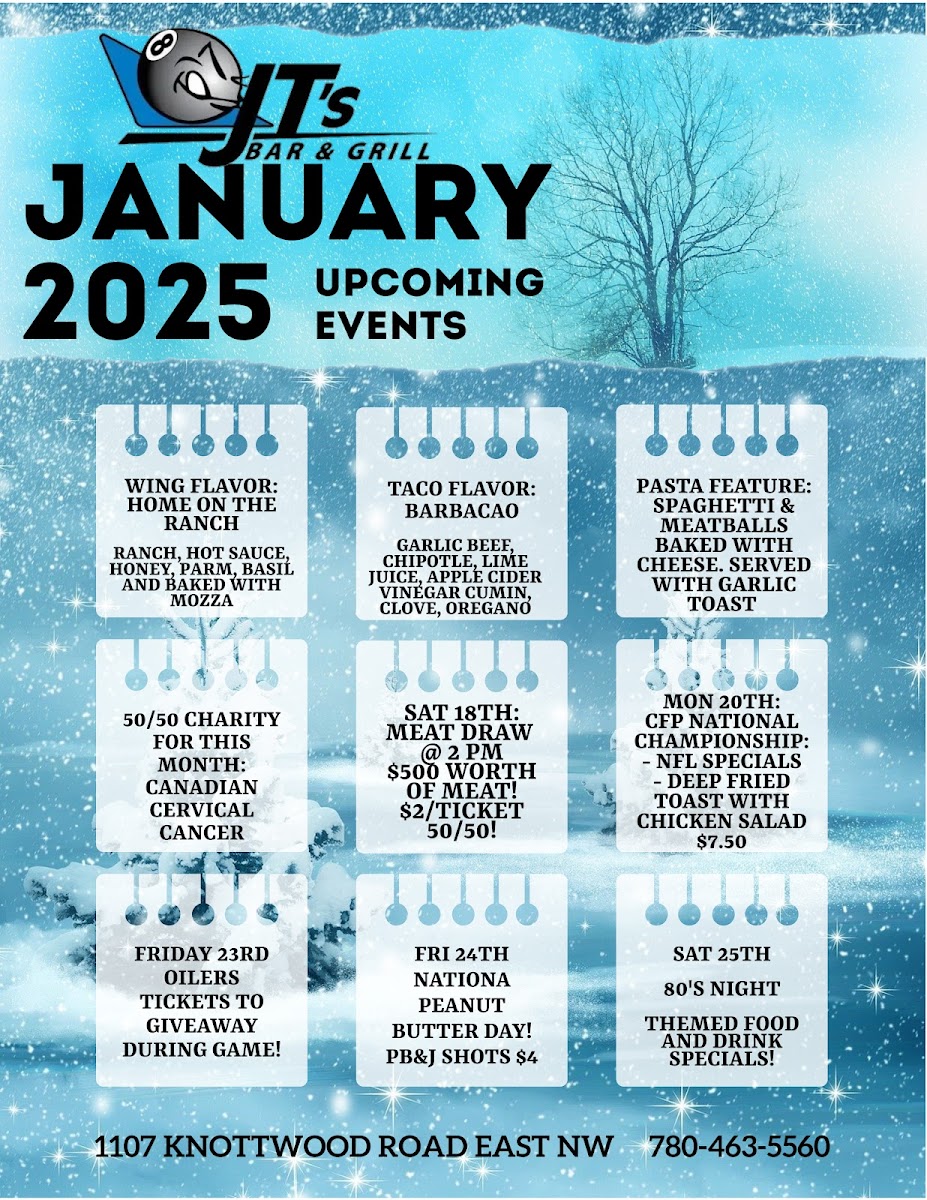 8

JT's
BAR & GRILL

JANUARY 2025

UPCOMING EVENTS

WING FLAVOR: HOME ON THE RANCH

RANCH, HOT SAUCE, HONEY, PARM, BASIL AND BAKED WITH MOZZA

TACO FLAVOR: BARBACAO

GARLIC BEEF, CHIPOTLE, LIME JUICE, APPLE CIDER VINEGAR CUMIN, CLOVE, OREGANO

PASTA FEATURE: SPAGHETTI & MEATBALLS BAKED WITH CHEESE. SERVED WITH GARLIC TOAST

50/50 CHARITY FOR THIS MONTH: CANADIAN CERVICAL CANCER

SAT 18TH: MEAT DRAW @ 2 PM $500 WORTH OF MEAT! $2/TICKET 50/50!

MON 20TH: CFP NATIONAL CHAMPIONSHIP:
- NFL SPECIALS
- DEEP FRIED TOAST WITH CHICKEN SALAD $7.50

FRIDAY 23RD OILERS TICKETS TO GIVEAWAY DURING GAME!

FRI 24TH NATIONA PEANUT BUTTER DAY! PB&J SHOTS $4

SAT 25TH

80'S NIGHT

THEMED FOOD AND DRINK SPECIALS!

1107 KNOTTWOOD ROAD EAST NW    780-463-5560